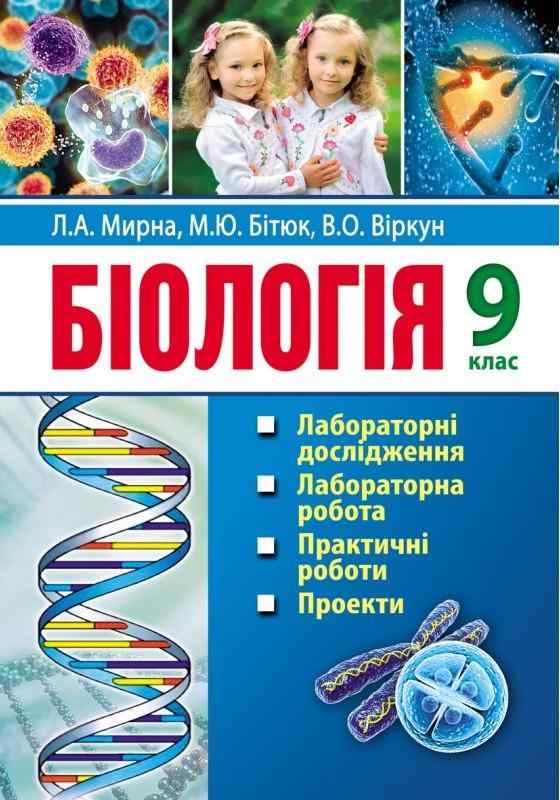 Л.А. Мирна, М.Ю. Бітюк, В.О. Віркун

БІОЛОГІЯ 9 клас

Лабораторні дослідження

Лабораторна робота

Практичні роботи

Проекти